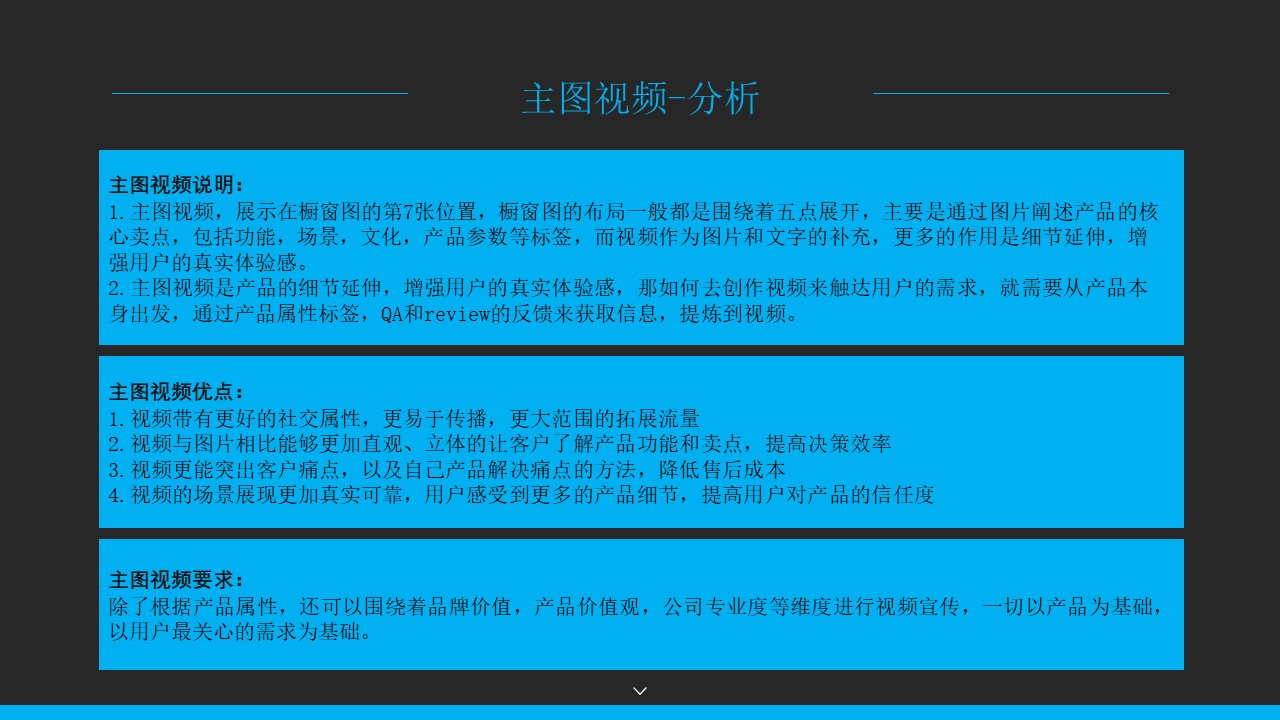 主图视频-分析

主图视频说明：
1.主图视频，展示在橱窗图的第7张位置，橱窗图的布局一般都是围绕着五点展开，主要是通过图片阐述产品的核心卖点，包括功能，场景，文化，产品参数等标签，而视频作为图片和文字的补充，更多的作用是细节延伸，增强用户的真实体验感。
2.主图视频是产品的细节延伸，增强用户的真实体验感，那如何去创作视频来触达用户的需求，就需要从产品本身出发，通过产品属性标签，QA和review的反馈来获取信息，提炼到视频。

主图视频优点：
1.视频带有更好的社交属性，更易于传播，更大范围的拓展流量
2.视频与图片相比能够更加直观、立体的让客户了解产品功能和卖点，提高决策效率
3.视频更能突出客户痛点，以及自己产品解决痛点的方法，降低售后成本
4.视频的场景展现更加真实可靠，用户感受到更多的产品细节，提高用户对产品的信任度

主图视频要求：
除了根据产品属性，还可以围绕着品牌价值，产品价值观，公司专业度等维度进行视频宣传，一切以产品为基础，以用户最关心的需求为基础。